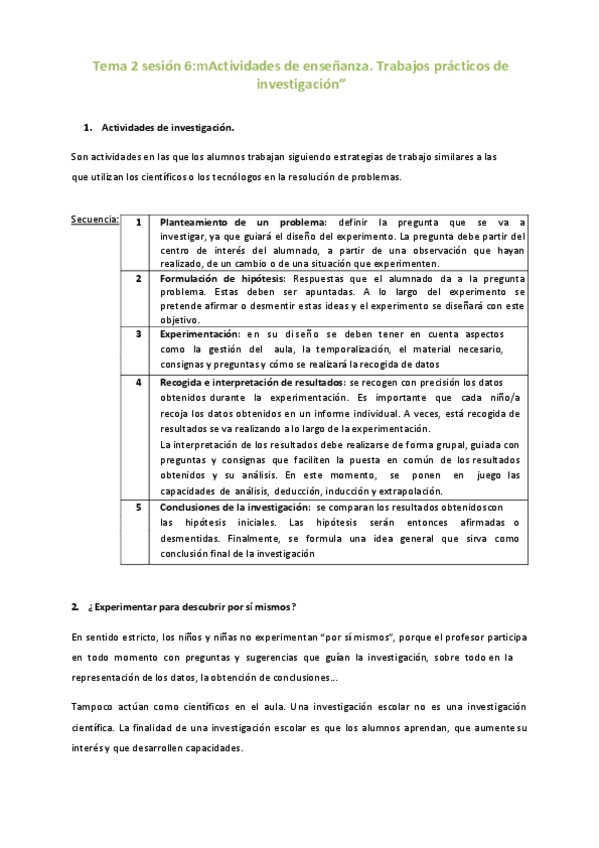 Tema 2 sesión 6:mActividades de enseñanza. Trabajos prácticos de investigación”

1. Actividades de investigación.

Son actividades en las que los alumnos trabajan siguiendo estrategias de trabajo similares a las que utilizan los científicos o los tecnólogos en la resolución de problemas.

Secuencia:

| 1 | Planteamiento de un problema: definir la pregunta que se va a investigar, ya que guiará el diseño del experimento. La pregunta debe partir del centro de interés del alumnado, a partir de una observación que hayan realizado, de un cambio o de una situación que experimenten. |
|---|---|
| 2 | Formulación de hipótesis: Respuestas que el alumnado da a la pregunta problema. Estas deben ser apuntadas. A lo largo del experimento se pretende afirmar o desmentir estas ideas y el experimento se diseñará con este objetivo. |
| 3 | Experimentación: en su diseño se deben tener en cuenta aspectos como la gestión del aula, la temporalización, el material necesario, consignas y preguntas y cómo se realizará la recogida de datos |
| 4 | Recogida e interpretación de resultados: se recogen con precisión los datos obtenidos durante la experimentación. Es importante que cada niño/a recoja los datos obtenidos en un informe individual. A veces, está recogida de resultados se va realizando a lo largo de la experimentación. La interpretación de los resultados debe realizarse de forma grupal, guiada con preguntas y consignas que faciliten la puesta en común de los resultados obtenidos y su análisis. En este momento, se ponen en juego las capacidades de análisis, deducción, inducción y extrapolación. |
| 5 | Conclusiones de la investigación: se comparan los resultados obtenidos con las hipótesis iniciales. Las hipótesis serán entonces afirmadas o desmentidas. Finalmente, se formula una idea general que sirva como conclusión final de la investigación |

2. ¿Experimentar para descubrir por sí mismos?

En sentido estricto, los niños y niñas no experimentan “por sí mismos”, porque el profesor participa en todo momento con preguntas y sugerencias que guían la investigación, sobre todo en la representación de los datos, la obtención de conclusiones…

Tampoco actúan como científicos en el aula. Una investigación escolar no es una investigación científica. La finalidad de una investigación escolar es que los alumnos aprendan, que aumente su interés y que desarrollen capacidades.